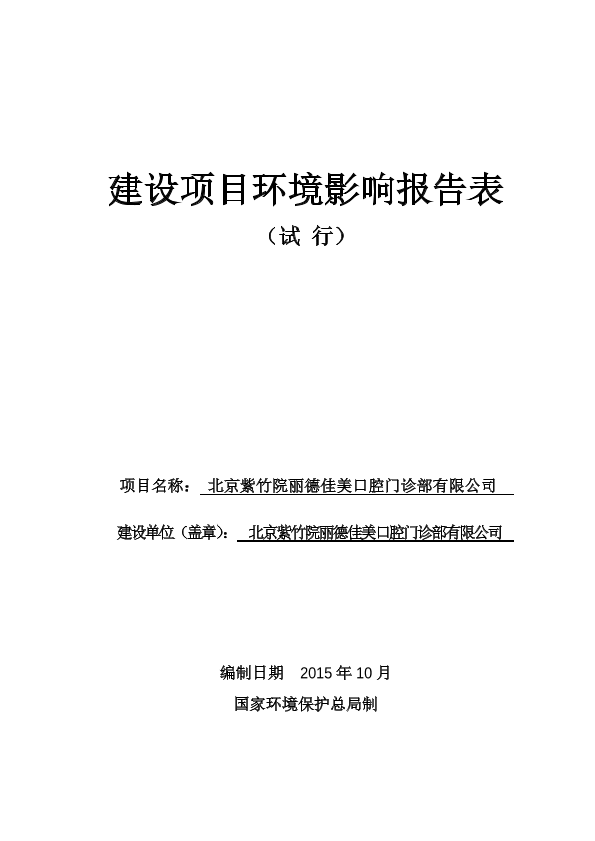 建设项目环境影响报告表

（试 行）

项目名称： 北京紫竹院丽德佳美口腔门诊部有限公司

建设单位（盖章）： 北京紫竹院丽德佳美口腔门诊部有限公司

编制日期 2015 年 10 月

国家环境保护总局制